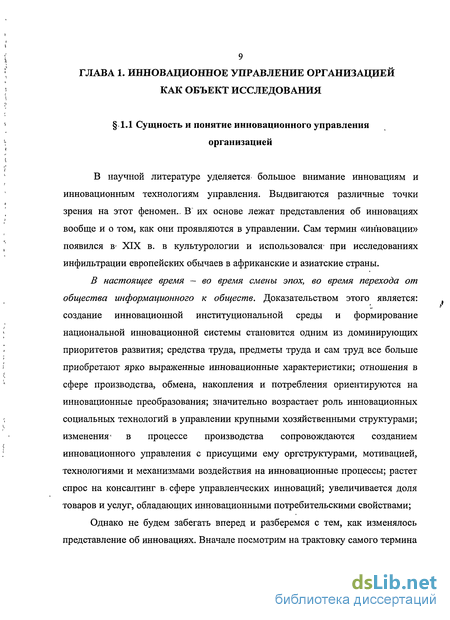 9

ГЛАВА 1. ИННОВАЦИОННОЕ УПРАВЛЕНИЕ ОРГАНИЗАЦИЕЙ КАК ОБЪЕКТ ИССЛЕДОВАНИЯ

§ 1.1 Сущность и понятие инновационного управления организацией

В научной литературе уделяется большое внимание инновациям и инновационным технологиям управления. Выдвигаются различные точки зрения на этот феномен. В их основе лежат представления об инновациях вообще и о том, как они проявляются в управлении. Сам термин «инновации» появился в XIX в. в культурологии и использовался при исследованиях инфильтрации европейских обычаев в африканские и азиатские страны.

В настоящее время – во время смены эпох, во время перехода от общества информационного к обществ. Доказательством этого является: создание инновационной институциональной среды и формирование национальной инновационной системы становится одним из доминирующих приоритетов развития; средства труда, предметы труда и сам труд все больше приобретают ярко выраженные инновационные характеристики; отношения в сфере производства, обмена, накопления и потребления ориентируются на инновационные преобразования; значительно возрастает роль инновационных социальных технологий в управлении крупными хозяйственными структурами; изменения в процессе производства сопровождаются созданием инновационного управления с присущими ему оргструктурами, мотивацией, технологиями и механизмами воздействия на инновационные процессы; растет спрос на консалтинг в сфере управленческих инноваций; увеличивается доля товаров и услуг, обладающих инновационными потребительскими свойствами;

Однако не будем забегать вперед и разберемся с тем, как изменялось представление об инновациях. Вначале посмотрим на трактовку самого термина

dsLib.net
библиотека диссертаций